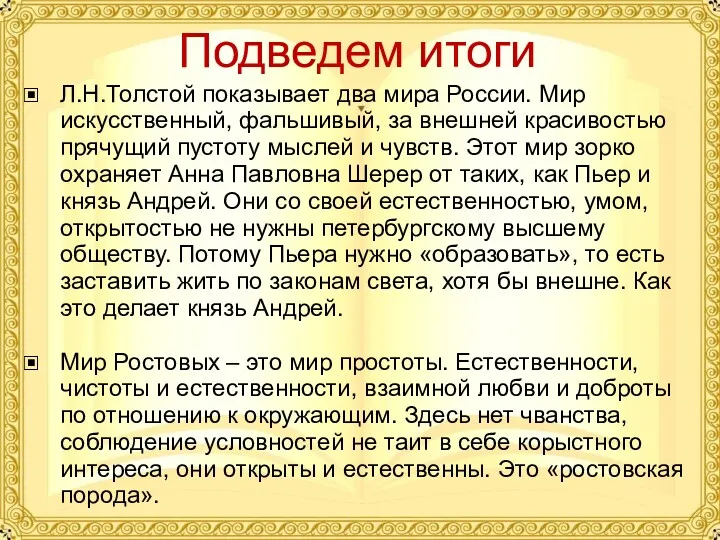 Подведем итоги

Л.Н.Толстой показывает два мира России. Мир искусственный, фальшивый, за внешней красивостью прячущий пустоту мыслей и чувств. Этот мир зорко охраняет Анна Павловна Шерер от таких, как Пьер и князь Андрей. Они со своей естественностью, умом, открытостью не нужны петербургскому высшему обществу. Потому Пьера нужно «образовать», то есть заставить жить по законам света, хотя бы внешне. Как это делает князь Андрей.

Мир Ростовых – это мир простоты. Естественности, чистоты и естественности, взаимной любви и доброты по отношению к окружающим. Здесь нет чванства, соблюдение условностей не таит в себе корыстного интереса, они открыты и естественны. Это «ростовская порода».